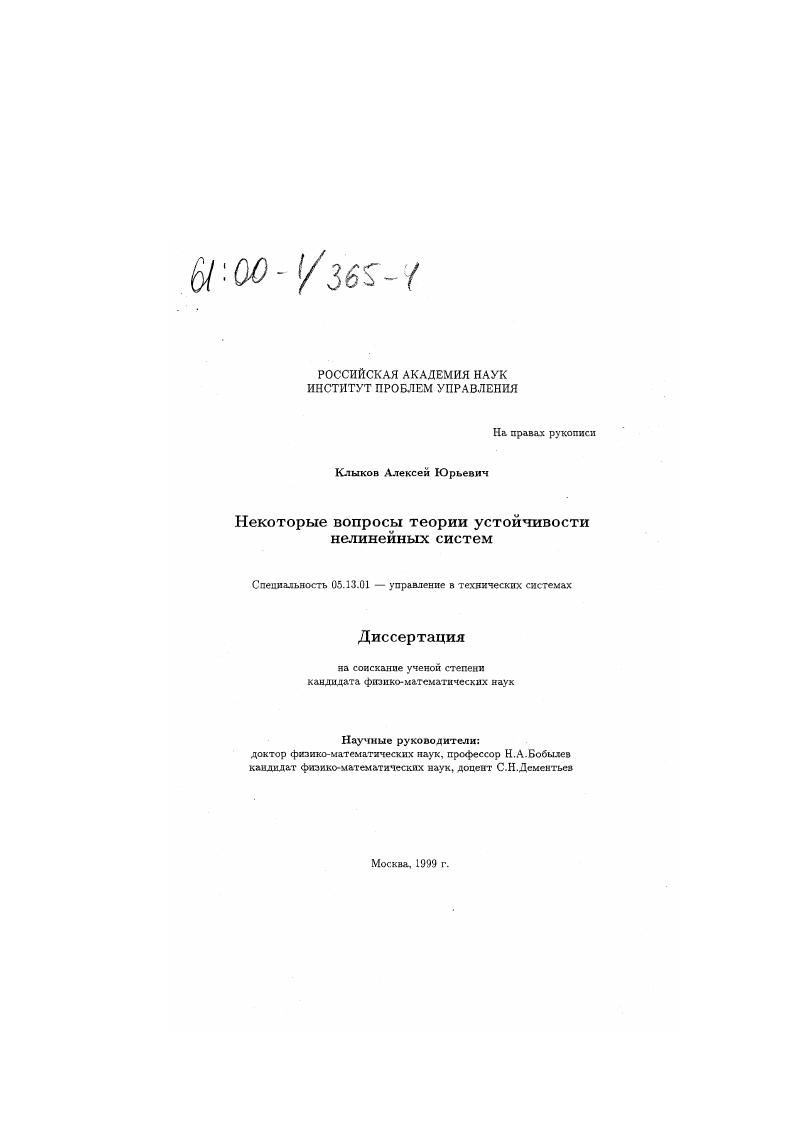 61:00-1/365-1

РОССИЙСКАЯ АКАДЕМИЯ НАУК
ИНСТИТУТ ПРОБЛЕМ УПРАВЛЕНИЯ

На правах рукописи

Клыков Алексей Юрьевич

Некоторые вопросы теории устойчивости нелинейных систем

Специальность 05.13.01 — управление в технических системах

Диссертация

на соискание ученой степени
кандидата физико-математических наук

Научные руководители:
доктор физико-математических наук, профессор Н.А.Бобылев
кандидат физико-математических наук, доцент С.Н.Дементьев

Москва, 1999 г.